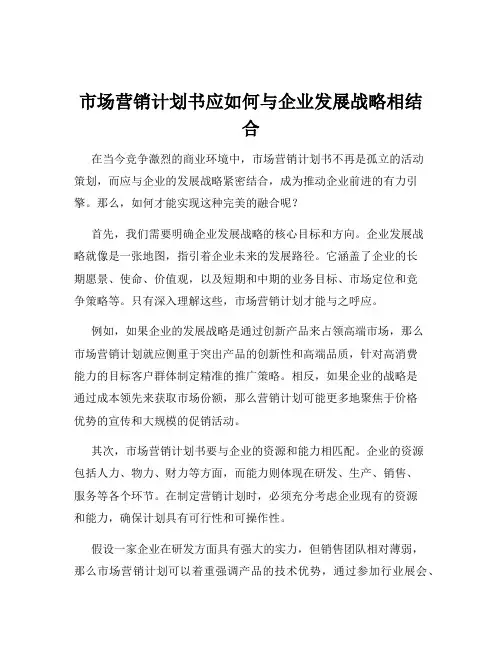 市场营销计划书应如何与企业发展战略相结合

在当今竞争激烈的商业环境中，市场营销计划书不再是孤立的活动策划，而应与企业的发展战略紧密结合，成为推动企业前进的有力引擎。那么，如何才能实现这种完美的融合呢？

首先，我们需要明确企业发展战略的核心目标和方向。企业发展战略就像是一张地图，指引着企业未来的发展路径。它涵盖了企业的长期愿景、使命、价值观，以及短期和中期的业务目标、市场定位和竞争策略等。只有深入理解这些，市场营销计划才能与之呼应。

例如，如果企业的发展战略是通过创新产品来占领高端市场，那么市场营销计划就应侧重于突出产品的创新性和高端品质，针对高消费能力的目标客户群体制定精准的推广策略。相反，如果企业的战略是通过成本领先来获取市场份额，那么营销计划可能更多地聚焦于价格优势的宣传和大规模的促销活动。

其次，市场营销计划书要与企业的资源和能力相匹配。企业的资源包括人力、物力、财力等方面，而能力则体现在研发、生产、销售、服务等各个环节。在制定营销计划时，必须充分考虑企业现有的资源和能力，确保计划具有可行性和可操作性。

假设一家企业在研发方面具有强大的实力，但销售团队相对薄弱，那么市场营销计划可以着重强调产品的技术优势，通过参加行业展会、